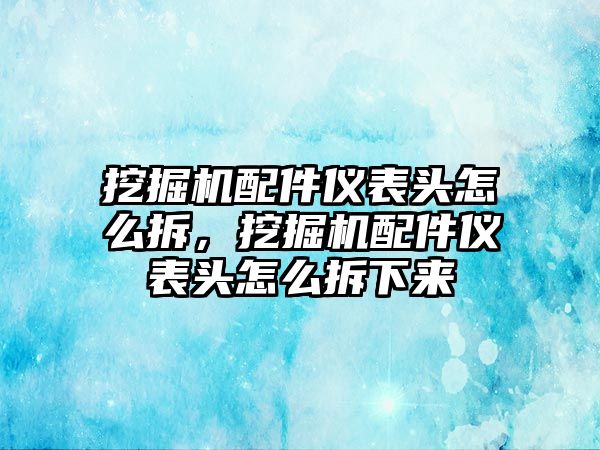 挖掘机配件仪表头怎么拆，挖掘机配件仪表头怎么拆下来